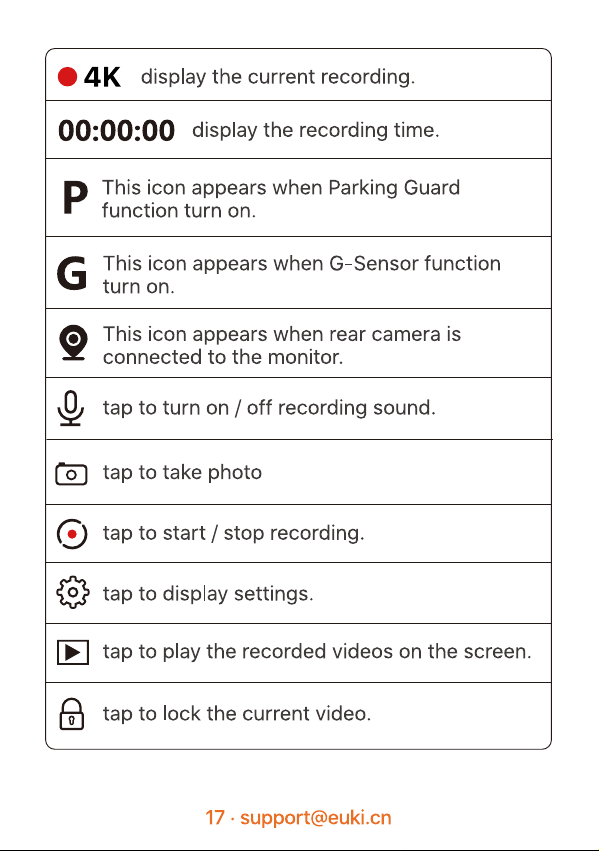 4K display the current recording.

00:00:00 display the recording time.

P This icon appears when Parking Guard function turn on.

G This icon appears when G-Sensor function turn on.

This icon appears when rear camera is connected to the monitor.

tap to turn on / off recording sound.

tap to take photo

tap to start / stop recording.

tap to display settings.

tap to play the recorded videos on the screen.

tap to lock the current video.

17 · support@euki.cn